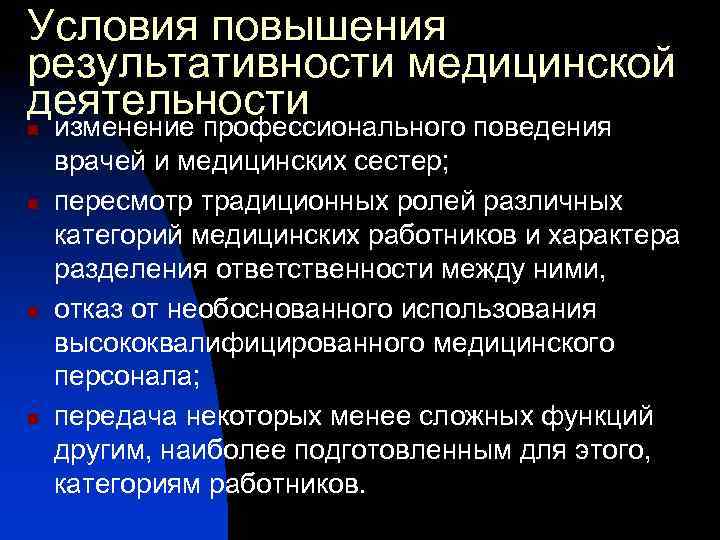 Условия повышения результативности медицинской деятельности

• изменение профессионального поведения врачей и медицинских сестер;

• пересмотр традиционных ролей различных категорий медицинских работников и характера разделения ответственности между ними,

• отказ от необоснованного использования высококвалифицированного медицинского персонала;

• передача некоторых менее сложных функций другим, наиболее подготовленным для этого, категориям работников.